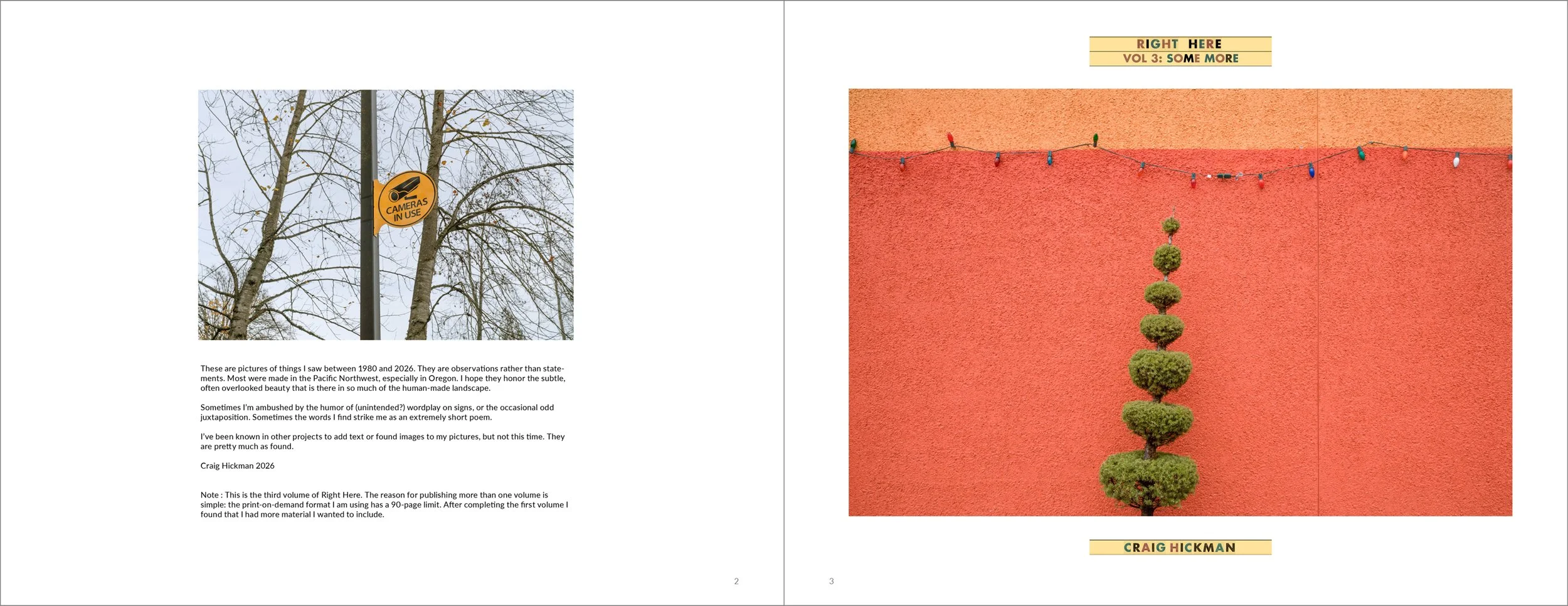 CAMERAS IN USE

These are pictures of things I saw between 1980 and 2026. They are observations rather than statements. Most were made in the Pacific Northwest, especially in Oregon. I hope they honor the subtle, often overlooked beauty that is there in so much of the human-made landscape.

Sometimes I'm ambushed by the humor of (unintended?) wordplay on signs, or the occasional odd juxtaposition. Sometimes the words I find strike me as an extremely short poem.

I've been known in other projects to add text or found images to my pictures, but not this time. They are pretty much as found.

Craig Hickman 2026

Note : This is the third volume of Right Here. The reason for publishing more than one volume is simple: the print-on-demand format I am using has a 90-page limit. After completing the first volume I found that I had more material I wanted to include.

2

RIGHT HERE
VOL 3: SOME MORE

CRAIG HICKMAN

3